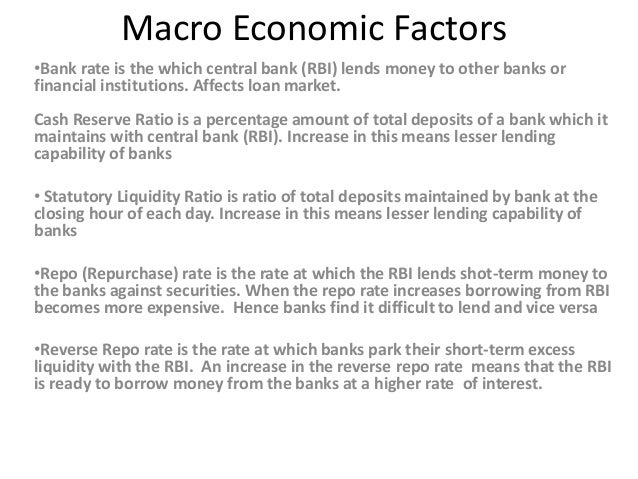 Macro Economic Factors

•Bank rate is the which central bank (RBI) lends money to other banks or financial institutions. Affects loan market.

Cash Reserve Ratio is a percentage amount of total deposits of a bank which it maintains with central bank (RBI). Increase in this means lesser lending capability of banks

• Statutory Liquidity Ratio is ratio of total deposits maintained by bank at the closing hour of each day. Increase in this means lesser lending capability of banks

•Repo (Repurchase) rate is the rate at which the RBI lends shot-term money to the banks against securities. When the repo rate increases borrowing from RBI becomes more expensive. Hence banks find it difficult to lend and vice versa

•Reverse Repo rate is the rate at which banks park their short-term excess liquidity with the RBI. An increase in the reverse repo rate means that the RBI is ready to borrow money from the banks at a higher rate of interest.